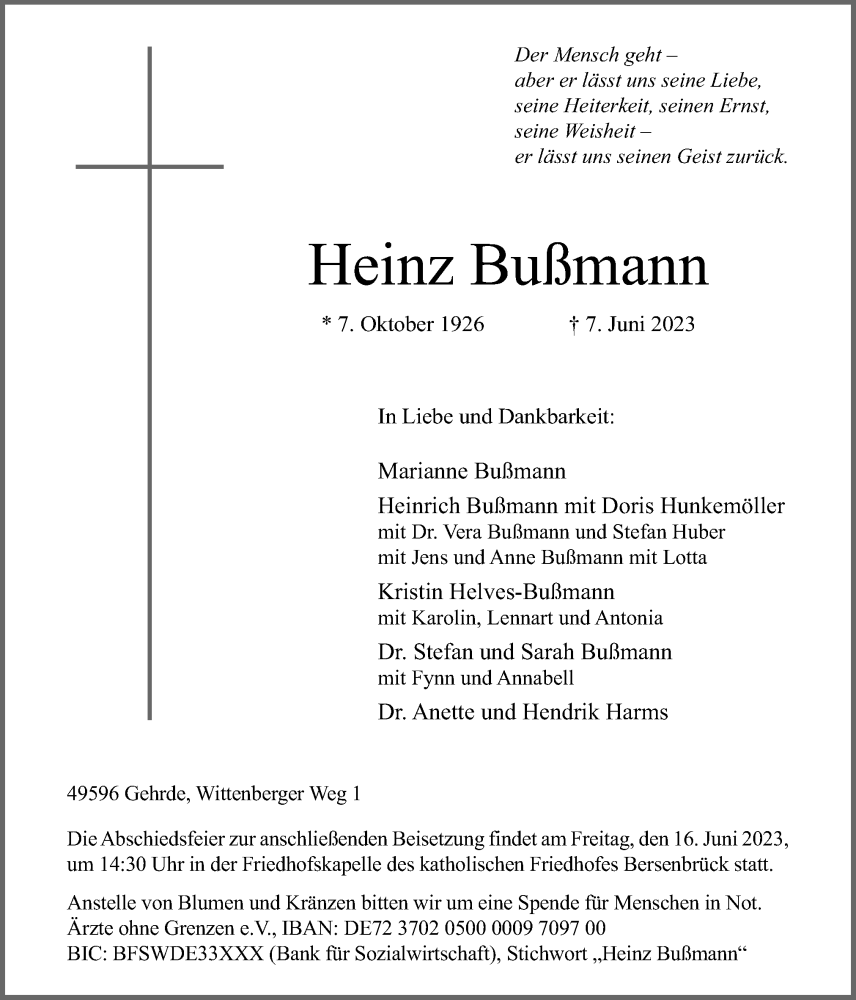 Der Mensch geht –
aber er lässt uns seine Liebe,
seine Heiterkeit, seinen Ernst,
seine Weisheit –
er lässt uns seinen Geist zurück.

Heinz Bußmann

* 7. Oktober 1926 † 7. Juni 2023

In Liebe und Dankbarkeit:

Marianne Bußmann

Heinrich Bußmann mit Doris Hunkemöller
mit Dr. Vera Bußmann und Stefan Huber
mit Jens und Anne Bußmann mit Lotta

Kristin Helves-Bußmann
mit Karolin, Lennart und Antonia

Dr. Stefan und Sarah Bußmann
mit Fynn und Annabell

Dr. Anette und Hendrik Harms

49596 Gehrde, Wittenberger Weg 1

Die Abschiedsfeier zur anschließenden Beisetzung findet am Freitag, den 16. Juni 2023, um 14:30 Uhr in der Friedhofskapelle des katholischen Friedhofes Bersenbrück statt.

Anstelle von Blumen und Kränzen bitten wir um eine Spende für Menschen in Not. Ärzte ohne Grenzen e.V., IBAN: DE72 3702 0500 0009 7097 00
BIC: BFSWDE33XXX (Bank für Sozialwirtschaft), Stichwort „Heinz Bußmann“